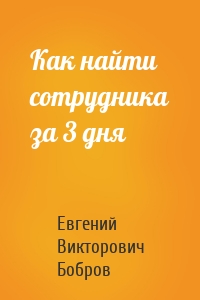 Как найти сотрудника за 3 дня

Евгений Викторович Бобров